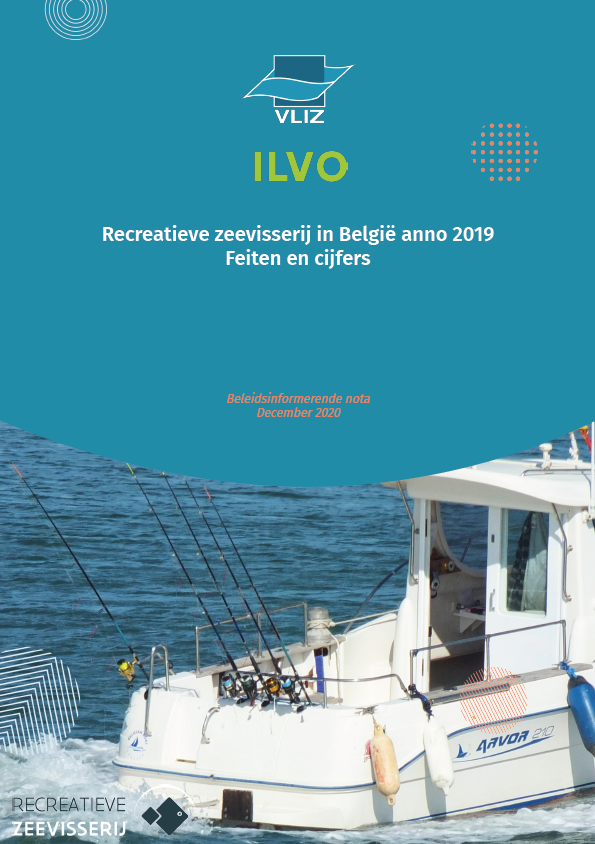 VLIZ

ILVO

Recreatieve zeevisserij in België anno 2019
Feiten en cijfers

Beleidsinformerende nota
December 2020

ARVOR 210

RECREATIEVE
ZEEVISSERIJ